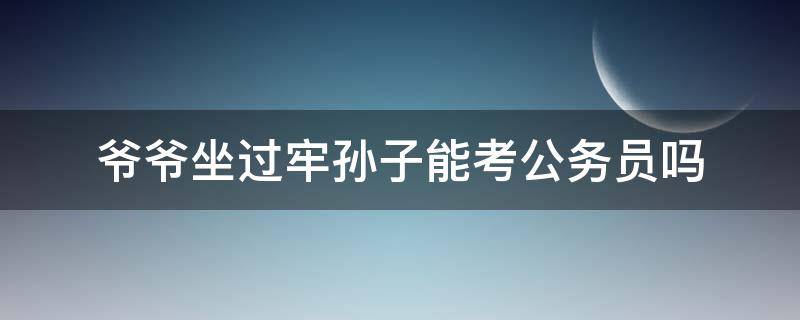 爷爷坐过牢孙子能考公务员吗